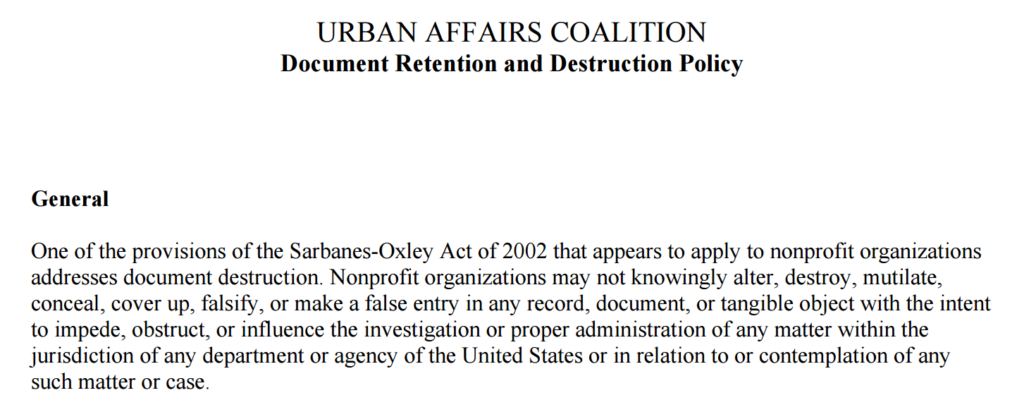 URBAN AFFAIRS COALITION
Document Retention and Destruction Policy

General

One of the provisions of the Sarbanes-Oxley Act of 2002 that appears to apply to nonprofit organizations addresses document destruction. Nonprofit organizations may not knowingly alter, destroy, mutilate, conceal, cover up, falsify, or make a false entry in any record, document, or tangible object with the intent to impede, obstruct, or influence the investigation or proper administration of any matter within the jurisdiction of any department or agency of the United States or in relation to or contemplation of any such matter or case.